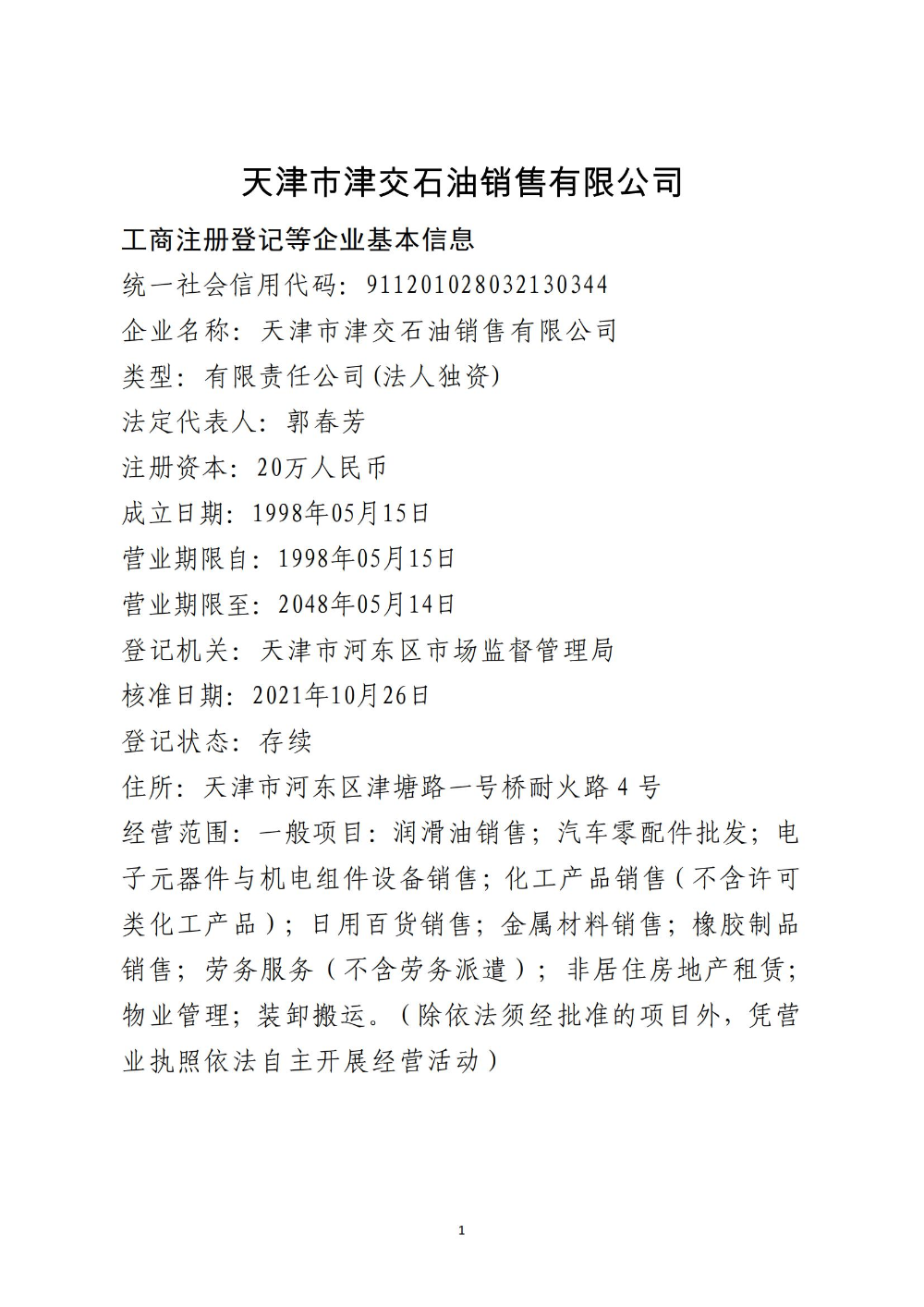 天津市津交石油销售有限公司

工商注册登记等企业基本信息

统一社会信用代码：911201028032130344

企业名称：天津市津交石油销售有限公司

类型：有限责任公司(法人独资)

法定代表人：郭春芳

注册资本：20万人民币

成立日期：1998年05月15日

营业期限自：1998年05月15日

营业期限至：2048年05月14日

登记机关：天津市河东区市场监督管理局

核准日期：2021年10月26日

登记状态：存续

住所：天津市河东区津塘路一号桥耐火路4号

经营范围：一般项目：润滑油销售；汽车零配件批发；电子元器件与机电组件设备销售；化工产品销售（不含许可类化工产品）；日用百货销售；金属材料销售；橡胶制品销售；劳务服务（不含劳务派遣）；非居住房地产租赁；物业管理；装卸搬运。（除依法须经批准的项目外，凭营业执照依法自主开展经营活动）

1